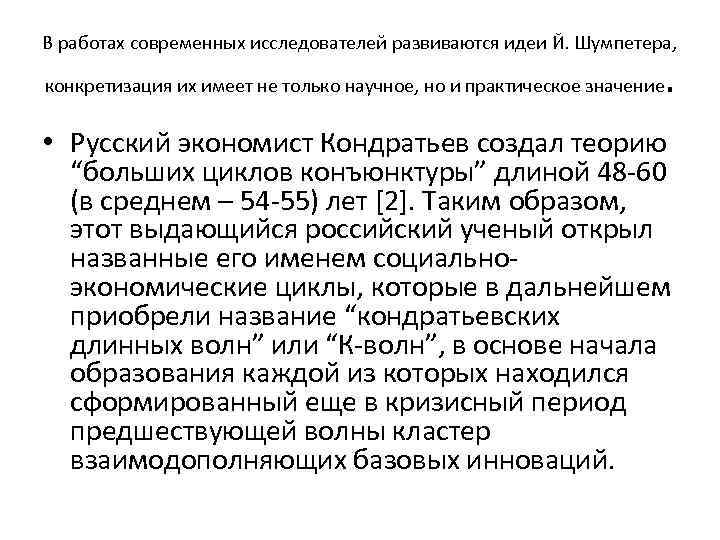 В работах современных исследователей развиваются идеи Й. Шумпетера, конкретизация их имеет не только научное, но и практическое значение.

• Русский экономист Кондратьев создал теорию "больших циклов конъюнктуры" длиной 48-60 (в среднем – 54-55) лет [2]. Таким образом, этот выдающийся российский ученый открыл названные его именем социально-экономические циклы, которые в дальнейшем приобрели название "кондратьевских длинных волн" или "К-волн", в основе начала образования каждой из которых находился сформированный еще в кризисный период предшествующей волны кластер взаимодополняющих базовых инноваций.